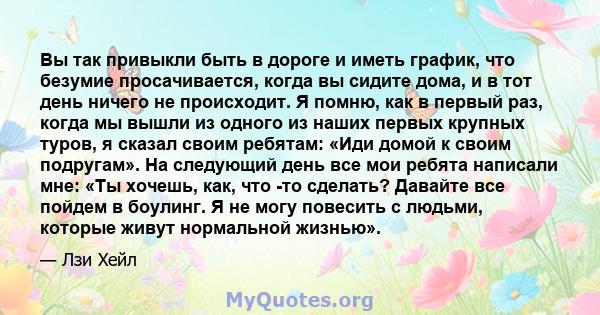 Вы так привыкли быть в дороге и иметь график, что безумие просачивается, когда вы сидите дома, и в тот день ничего не происходит. Я помню, как в первый раз, когда мы вышли из одного из наших первых крупных туров, я сказал своим ребятам: «Иди домой к своим подругам». На следующий день все мои ребята написали мне: «Ты хочешь, как, что -то сделать? Давайте все пойдем в боулинг. Я не могу повесить с людьми, которые живут нормальной жизнью».

— Лзи Хейл

MyQuotes.org